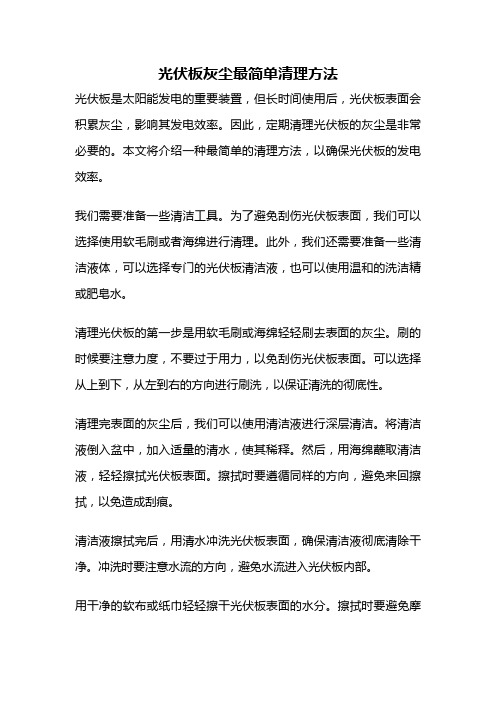 光伏板灰尘最简单清理方法

光伏板是太阳能发电的重要装置，但长时间使用后，光伏板表面会积累灰尘，影响其发电效率。因此，定期清理光伏板的灰尘是非常必要的。本文将介绍一种最简单的清理方法，以确保光伏板的发电效率。

我们需要准备一些清洁工具。为了避免刮伤光伏板表面，我们可以选择使用软毛刷或者海绵进行清理。此外，我们还需要准备一些清洁液体，可以选择专门的光伏板清洁液，也可以使用温和的洗洁精或肥皂水。

清理光伏板的第一步是用软毛刷或海绵轻轻刷去表面的灰尘。刷的时候要注意力度，不要过于用力，以免刮伤光伏板表面。可以选择从上到下，从左到右的方向进行刷洗，以保证清洗的彻底性。

清理完表面的灰尘后，我们可以使用清洁液进行深层清洁。将清洁液倒入盆中，加入适量的清水，使其稀释。然后，用海绵蘸取清洁液，轻轻擦拭光伏板表面。擦拭时要遵循同样的方向，避免来回擦拭，以免造成刮痕。

清洁液擦拭完后，用清水冲洗光伏板表面，确保清洁液彻底清除干净。冲洗时要注意水流的方向，避免水流进入光伏板内部。

用干净的软布或纸巾轻轻擦干光伏板表面的水分。擦拭时要避免摩